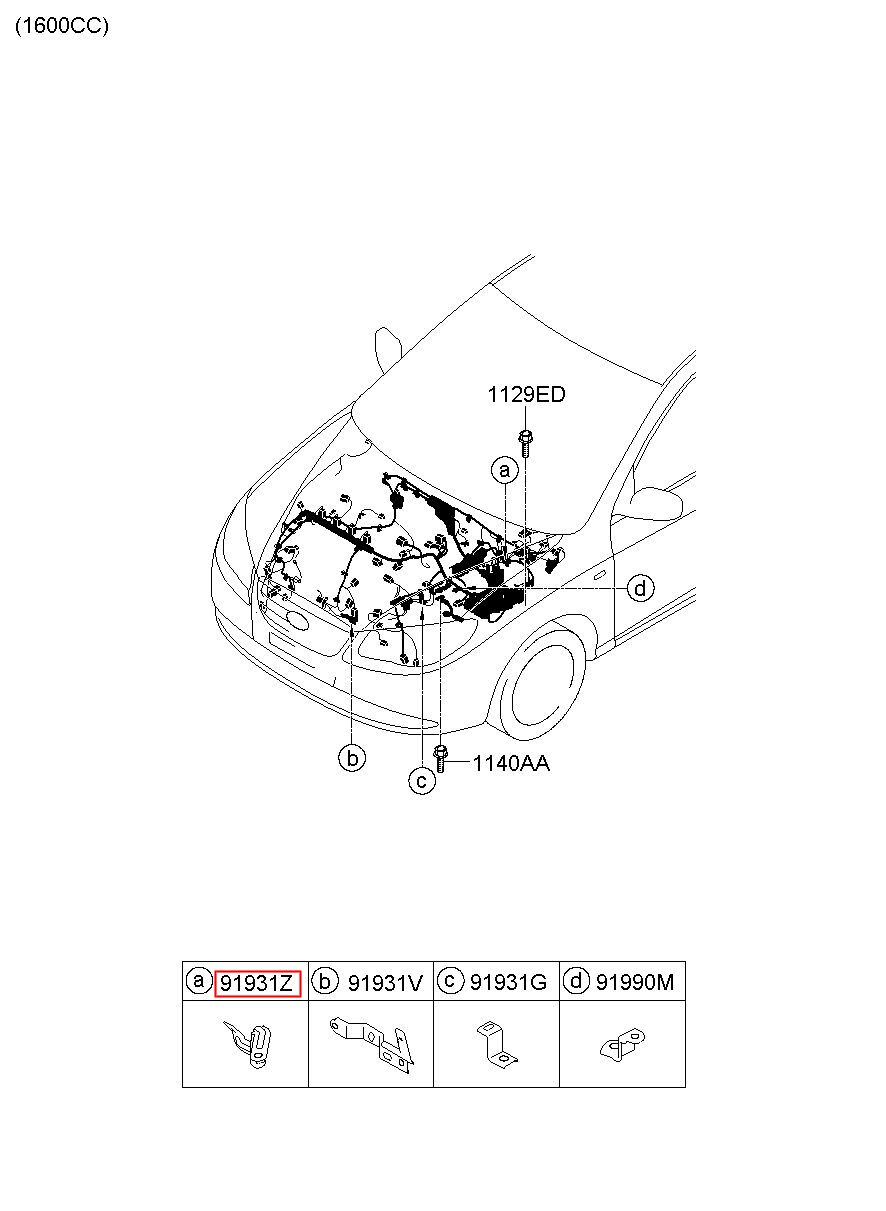 (1600CC)

1129ED

a

d

b

c

1140AA

| a 91931Z | b 91931V | c 91931G | d 91990M |
|---|---|---|---|
| | | | |